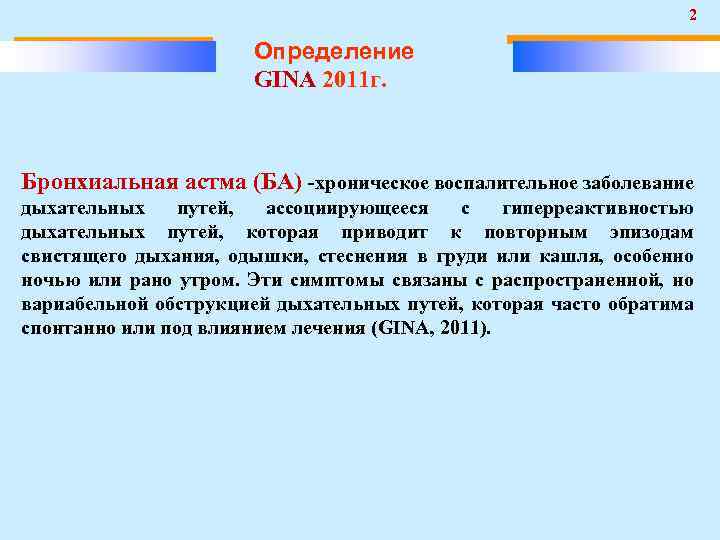 2

Определение
GINA 2011г.

Бронхиальная астма (БА) -хроническое воспалительное заболевание дыхательных путей, ассоциирующееся с гиперреактивностью дыхательных путей, которая приводит к повторным эпизодам свистящего дыхания, одышки, стеснения в груди или кашля, особенно ночью или рано утром. Эти симптомы связаны с распространенной, но вариабельной обструкцией дыхательных путей, которая часто обратима спонтанно или под влиянием лечения (GINA, 2011).